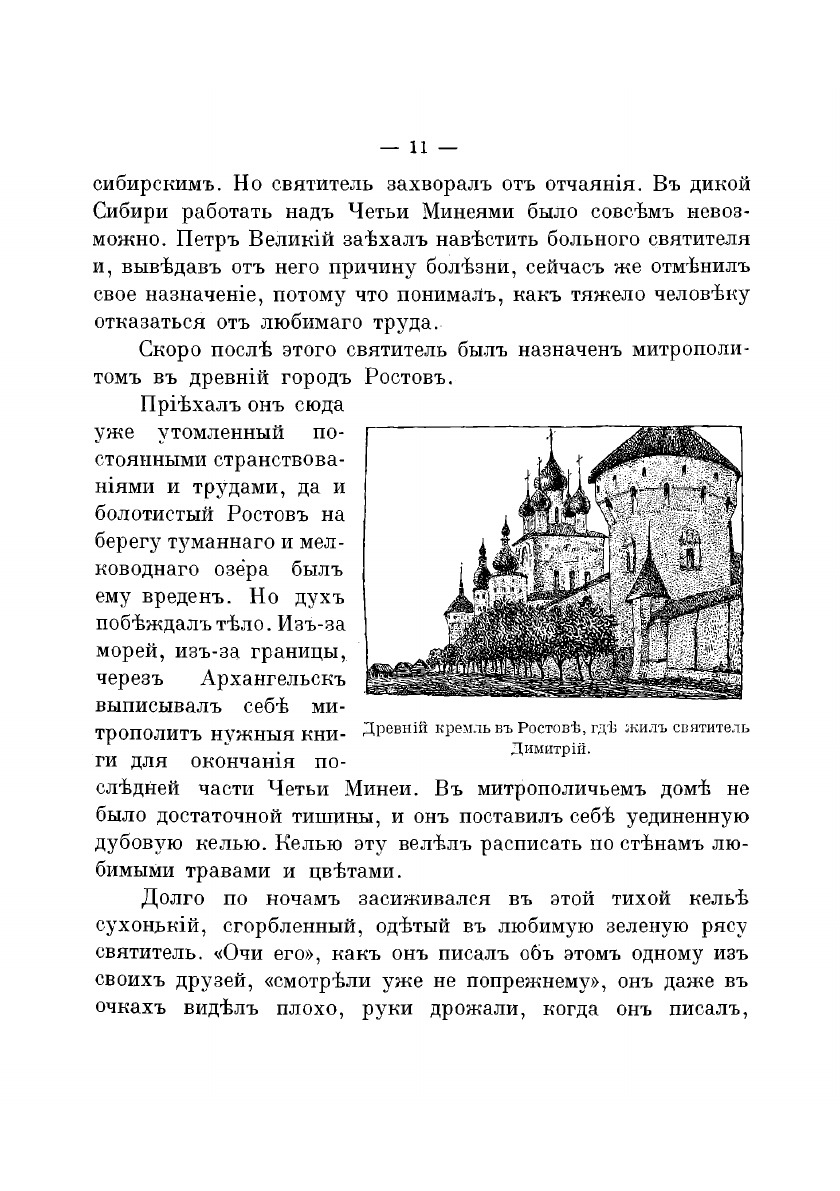 — 11 —

сибирскимъ. Но святитель захворалъ отъ отчаянія. Въ дикой Сибири работать надъ Четьи Минеями было совсѣмъ невозможно. Петръ Великій заѣхалъ навѣстить больного святителя и, вывѣдавъ отъ него причину болѣзни, сейчасъ же отмѣнилъ свое назначеніе, потому что понималъ, какъ тяжело человѣку отказаться отъ любимаго труда.

Скоро послѣ этого святитель былъ назначенъ митрополитомъ въ древній городъ Ростовъ.

Пріѣхалъ онъ сюда уже утомленный постоянными странствованіями и трудами, да и болотистый Ростовъ на берегу туманнаго и мелководнаго озера былъ ему вреденъ. Но духъ побѣждалъ тѣло. Изъ-за морей, изъ-за границы, черезъ Архангельскъ выписывалъ себѣ митрополитъ нужныя книги для окончанія послѣдней части Четьи Минеи. Въ митрополичьемъ домѣ не было достаточной тишины, и онъ поставилъ себѣ уединенную дубовую келью. Келью эту велѣлъ расписать по стѣнамъ любимыми травами и цвѣтами.

Древній кремль въ Ростовѣ, гдѣ жилъ святитель Димитрій.

Долго по ночамъ засиживался въ этой тихой кельѣ сухонькій, сгорбленный, одѣтый въ любимую зеленую рясу святитель. «Очи его», какъ онъ писалъ объ этомъ одному изъ своихъ друзей, «смотрѣли уже не попрежнему», онъ даже въ очкахъ видѣлъ плохо, руки дрожали, когда онъ писалъ,